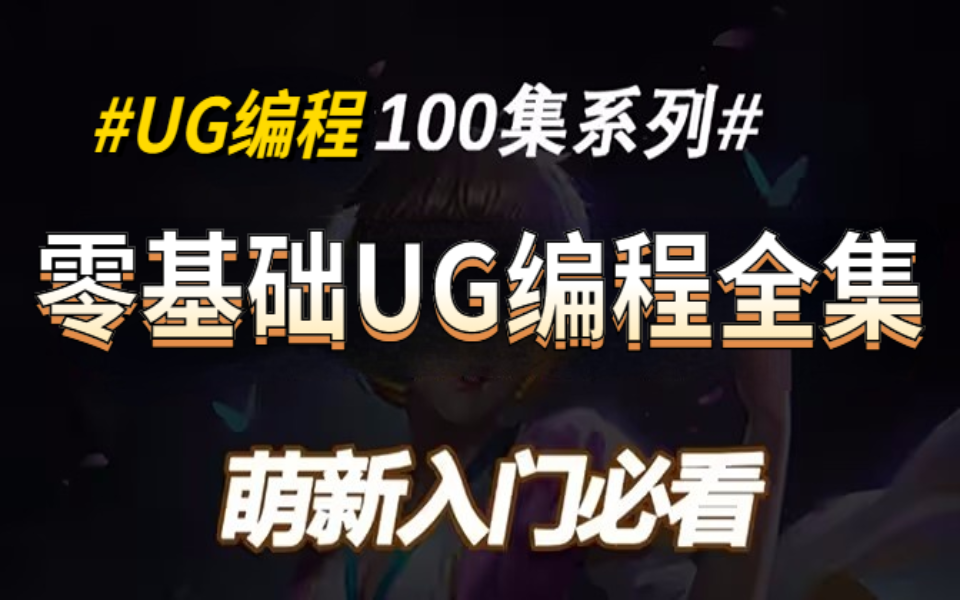 #UG编程 100集系列#

零基础UG编程全集

萌新入门必看